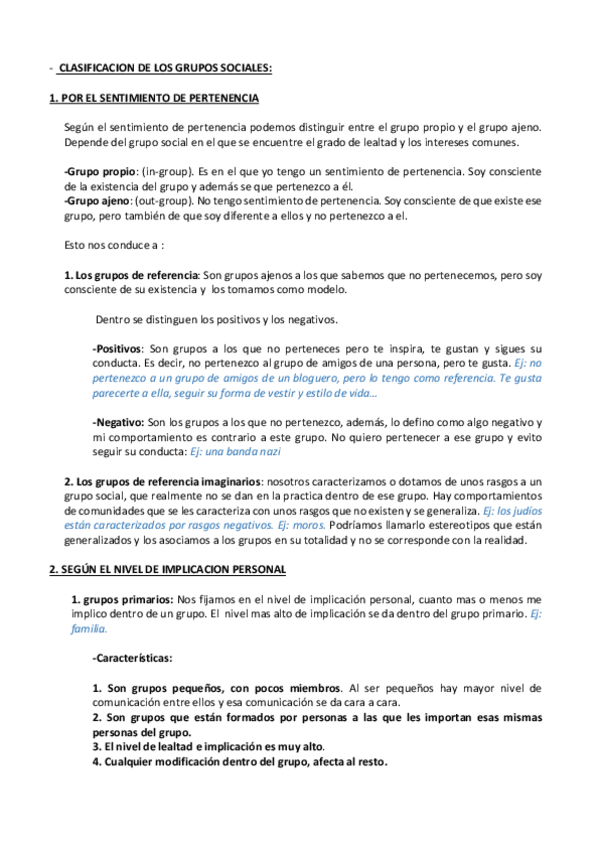 - CLASIFICACION DE LOS GRUPOS SOCIALES:

1. POR EL SENTIMIENTO DE PERTENENCIA

Según el sentimiento de pertenencia podemos distinguir entre el grupo propio y el grupo ajeno. Depende del grupo social en el que se encuentre el grado de lealtad y los intereses comunes.

-Grupo propio: (in-group). Es en el que yo tengo un sentimiento de pertenencia. Soy consciente de la existencia del grupo y además se que pertenezco a él.
-Grupo ajeno: (out-group). No tengo sentimiento de pertenencia. Soy consciente de que existe ese grupo, pero también de que soy diferente a ellos y no pertenezco a el.

Esto nos conduce a :

1. Los grupos de referencia: Son grupos ajenos a los que sabemos que no pertenecemos, pero soy consciente de su existencia y los tomamos como modelo.

Dentro se distinguen los positivos y los negativos.

-Positivos: Son grupos a los que no perteneces pero te inspira, te gustan y sigues su conducta. Es decir, no pertenezco al grupo de amigos de una persona, pero te gusta. Ej: no pertenezco a un grupo de amigos de un bloguero, pero lo tengo como referencia. Te gusta parecerte a ella, seguir su forma de vestir y estilo de vida…

-Negativo: Son los grupos a los que no pertenezco, además, lo defino como algo negativo y mi comportamiento es contrario a este grupo. No quiero pertenecer a ese grupo y evito seguir su conducta: Ej: una banda nazi

2. Los grupos de referencia imaginarios: nosotros caracterizamos o dotamos de unos rasgos a un grupo social, que realmente no se dan en la practica dentro de ese grupo. Hay comportamientos de comunidades que se les caracteriza con unos rasgos que no existen y se generaliza. Ej: los judíos están caracterizados por rasgos negativos. Ej: moros. Podríamos llamarlo estereotipos que están generalizados y los asociamos a los grupos en su totalidad y no se corresponde con la realidad.

2. SEGÚN EL NIVEL DE IMPLICACION PERSONAL

1. grupos primarios: Nos fijamos en el nivel de implicación personal, cuanto mas o menos me implico dentro de un grupo. El nivel mas alto de implicación se da dentro del grupo primario. Ej: familia.

-Características:

1. Son grupos pequeños, con pocos miembros. Al ser pequeños hay mayor nivel de comunicación entre ellos y esa comunicación se da cara a cara.
2. Son grupos que están formados por personas a las que les importan esas mismas personas del grupo.
3. El nivel de lealtad e implicación es muy alto.
4. Cualquier modificación dentro del grupo, afecta al resto.